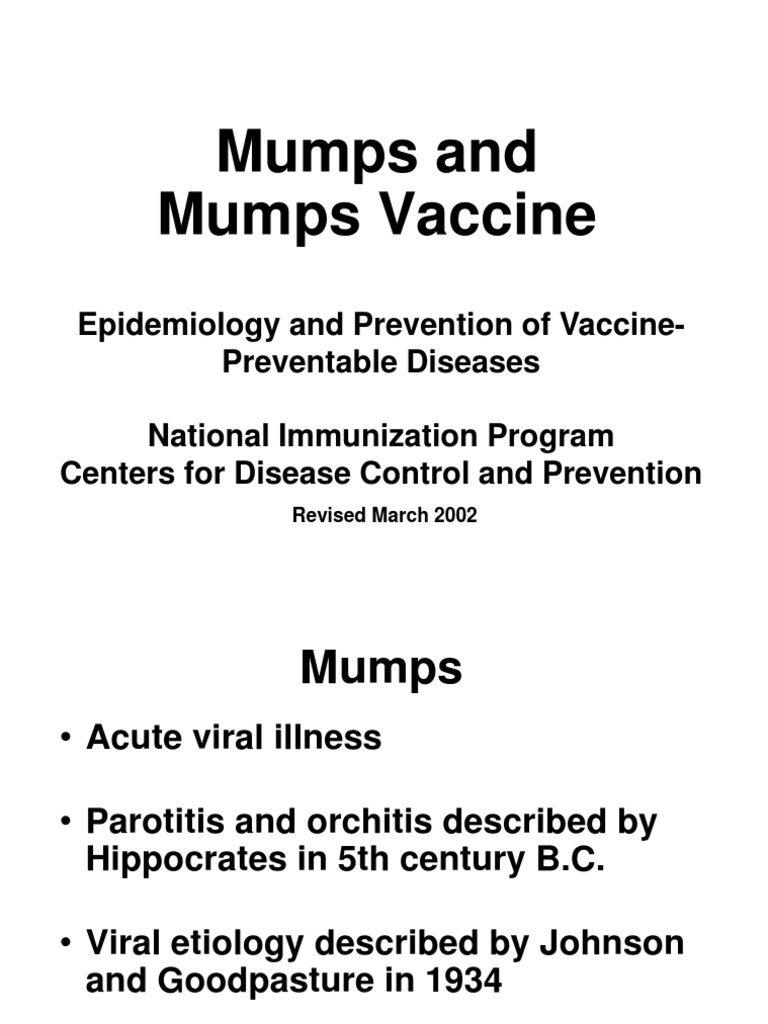 Mumps and
Mumps Vaccine

Epidemiology and Prevention of Vaccine-Preventable Diseases

National Immunization Program
Centers for Disease Control and Prevention

Revised March 2002

Mumps

• Acute viral illness

• Parotitis and orchitis described by Hippocrates in 5th century B.C.

• Viral etiology described by Johnson and Goodpasture in 1934